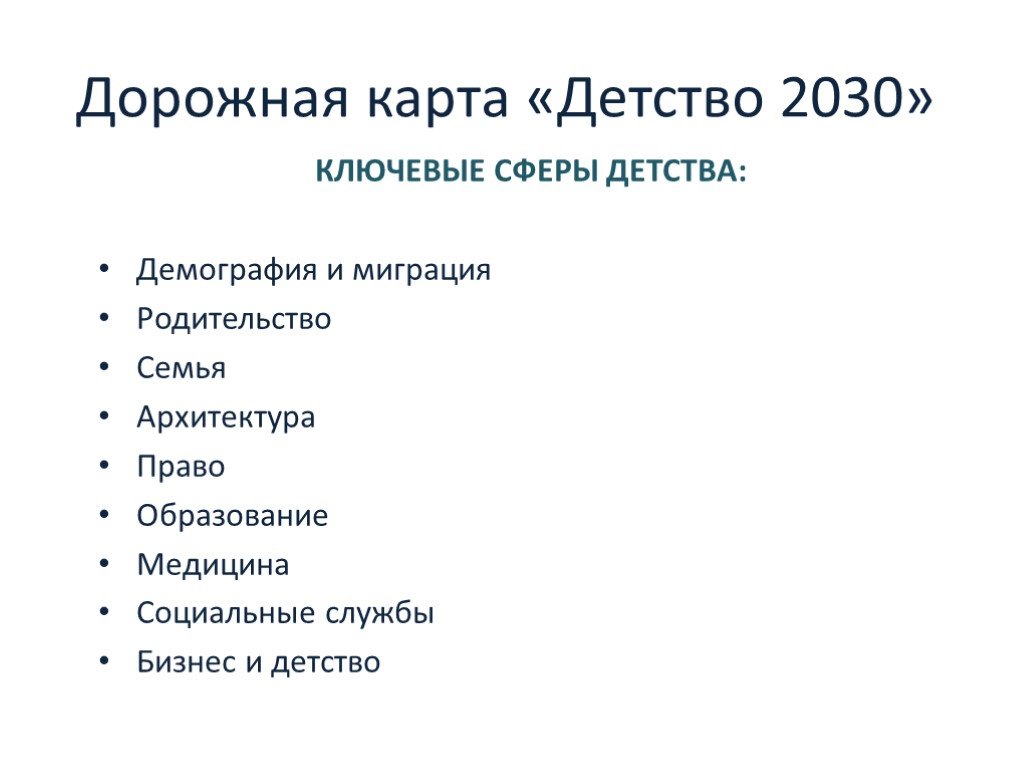 Дорожная карта «Детство 2030»

КЛЮЧЕВЫЕ СФЕРЫ ДЕТСТВА:

• Демография и миграция
• Родительство
• Семья
• Архитектура
• Право
• Образование
• Медицина
• Социальные службы
• Бизнес и детство